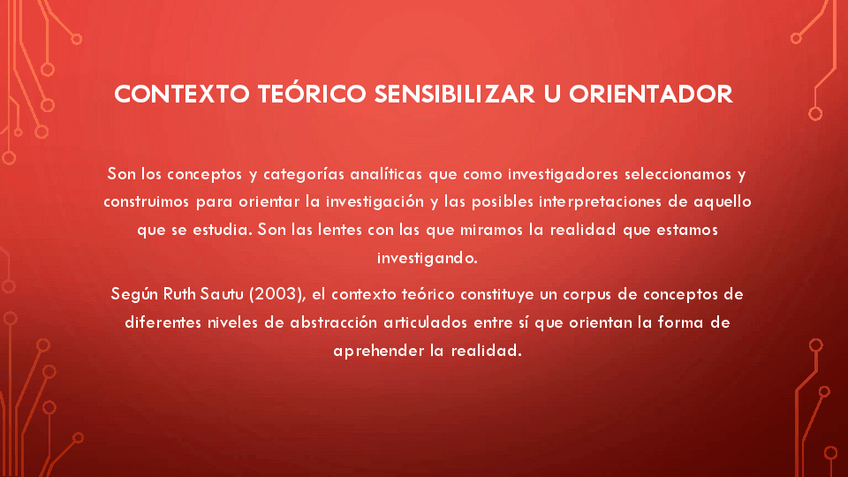 CONTEXTO TEÓRICO SENSIBILIZAR U ORIENTADOR

Son los conceptos y categorías analíticas que como investigadores seleccionamos y construimos para orientar la investigación y las posibles interpretaciones de aquello que se estudia. Son las lentes con las que miramos la realidad que estamos investigando.

Según Ruth Sautu (2003), el contexto teórico constituye un corpus de conceptos de diferentes niveles de abstracción articulados entre sí que orientan la forma de aprehender la realidad.